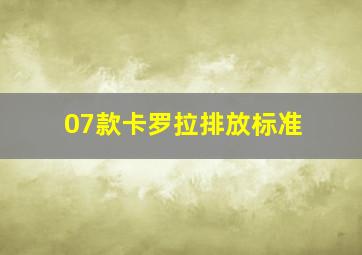 07款卡罗拉排放标准